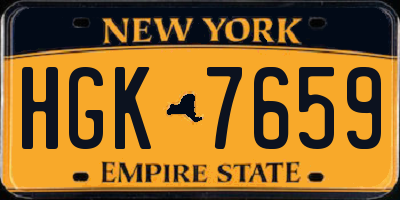 NEW YORK

HGK 7659

EMPIRE STATE